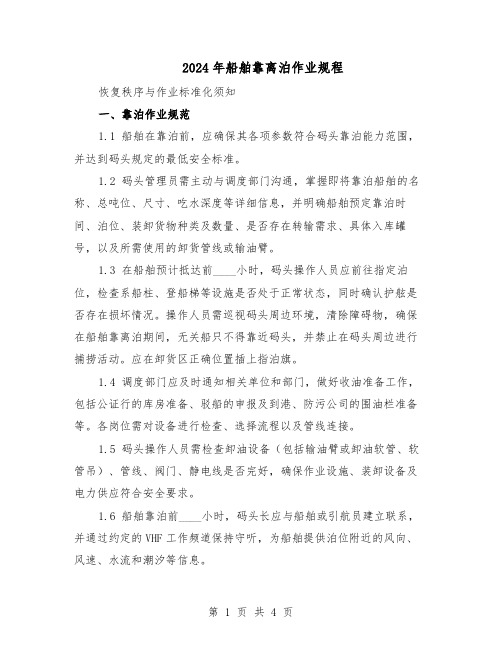 2024年船舶靠离泊作业规程

恢复秩序与作业标准化须知

一、靠泊作业规范

1.1 船舶在靠泊前，应确保其各项参数符合码头靠泊能力范围，并达到码头规定的最低安全标准。

1.2 码头管理员需主动与调度部门沟通，掌握即将靠泊船舶的名称、总吨位、尺寸、吃水深度等详细信息，并明确船舶预定靠泊时间、泊位、装卸货物种类及数量、是否存在转输需求、具体入库罐号，以及所需使用的卸货管线或输油臂。

1.3 在船舶预计抵达前____小时，码头操作人员应前往指定泊位，检查系船柱、登船梯等设施是否处于正常状态，同时确认护舷是否存在损坏情况。操作人员需巡视码头周边环境，清除障碍物，确保在船舶靠离泊期间，无关船只不得靠近码头，并禁止在码头周边进行捕捞活动。应在卸货区正确位置插上指泊旗。

1.4 调度部门应及时通知相关单位和部门，做好收油准备工作，包括公证行的库房准备、驳船的申报及到港、防污公司的围油栏准备等。各岗位需对设备进行检查、选择流程以及管线连接。

1.5 码头操作人员需检查卸油设备（包括输油臂或卸油软管、软管吊）、管线、阀门、静电线是否完好，确保作业设施、装卸设备及电力供应符合安全要求。

1.6 船舶靠泊前____小时，码头长应与船舶或引航员建立联系，并通过约定的VHF工作频道保持守听，为船舶提供泊位附近的风向、风速、水流和潮汐等信息。

第 1 页 共 4 页